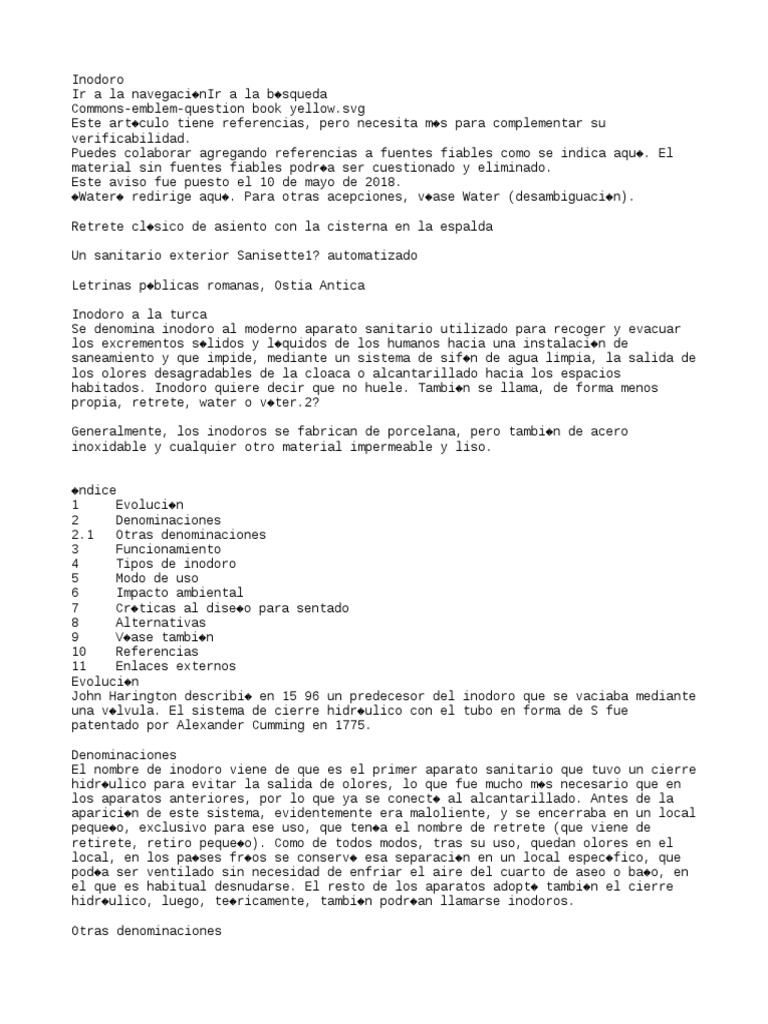 Inodoro
Ir a la navegaci◆nIr a la b◆squeda
Commons-emblem-question book yellow.svg
Este art◆culo tiene referencias, pero necesita m◆s para complementar su verificabilidad.
Puedes colaborar agregando referencias a fuentes fiables como se indica aqu◆. El material sin fuentes fiables podr◆a ser cuestionado y eliminado.
Este aviso fue puesto el 10 de mayo de 2018.
◆Water◆ redirige aqu◆. Para otras acepciones, v◆ase Water (desambiguaci◆n).

Retrete cl◆sico de asiento con la cisterna en la espalda

Un sanitario exterior Sanisette1? automatizado

Letrinas p◆blicas romanas, Ostia Antica

Inodoro a la turca
Se denomina inodoro al moderno aparato sanitario utilizado para recoger y evacuar los excrementos s◆lidos y l◆quidos de los humanos hacia una instalaci◆n de saneamiento y que impide, mediante un sistema de sif◆n de agua limpia, la salida de los olores desagradables de la cloaca o alcantarillado hacia los espacios habitados. Inodoro quiere decir que no huele. Tambi◆n se llama, de forma menos propia, retrete, water o v◆ter.2?

Generalmente, los inodoros se fabrican de porcelana, pero tambi◆n de acero inoxidable y cualquier otro material impermeable y liso.

◆ndice
1 Evoluci◆n
2 Denominaciones
2.1 Otras denominaciones
3 Funcionamiento
4 Tipos de inodoro
5 Modo de uso
6 Impacto ambiental
7 Cr◆ticas al dise◆o para sentado
8 Alternativas
9 V◆ase tambi◆n
10 Referencias
11 Enlaces externos
Evoluci◆n
John Harington describi◆ en 15 96 un predecesor del inodoro que se vaciaba mediante una v◆lvula. El sistema de cierre hidr◆ulico con el tubo en forma de S fue patentado por Alexander Cumming en 1775.

Denominaciones
El nombre de inodoro viene de que es el primer aparato sanitario que tuvo un cierre hidr◆ulico para evitar la salida de olores, lo que fue mucho m◆s necesario que en los aparatos anteriores, por lo que ya se conect◆ al alcantarillado. Antes de la aparici◆n de este sistema, evidentemente era maloliente, y se encerraba en un local peque◆o, exclusivo para ese uso, que ten◆a el nombre de retrete (que viene de retirete, retiro peque◆o). Como de todos modos, tras su uso, quedan olores en el local, en los pa◆ses fr◆os se conserv◆ esa separaci◆n en un local espec◆fico, que pod◆a ser ventilado sin necesidad de enfriar el aire del cuarto de aseo o ba◆o, en el que es habitual desnudarse. El resto de los aparatos adopt◆ tambi◆n el cierre hidr◆ulico, luego, te◆ricamente, tambi◆n podr◆an llamarse inodoros.

Otras denominaciones